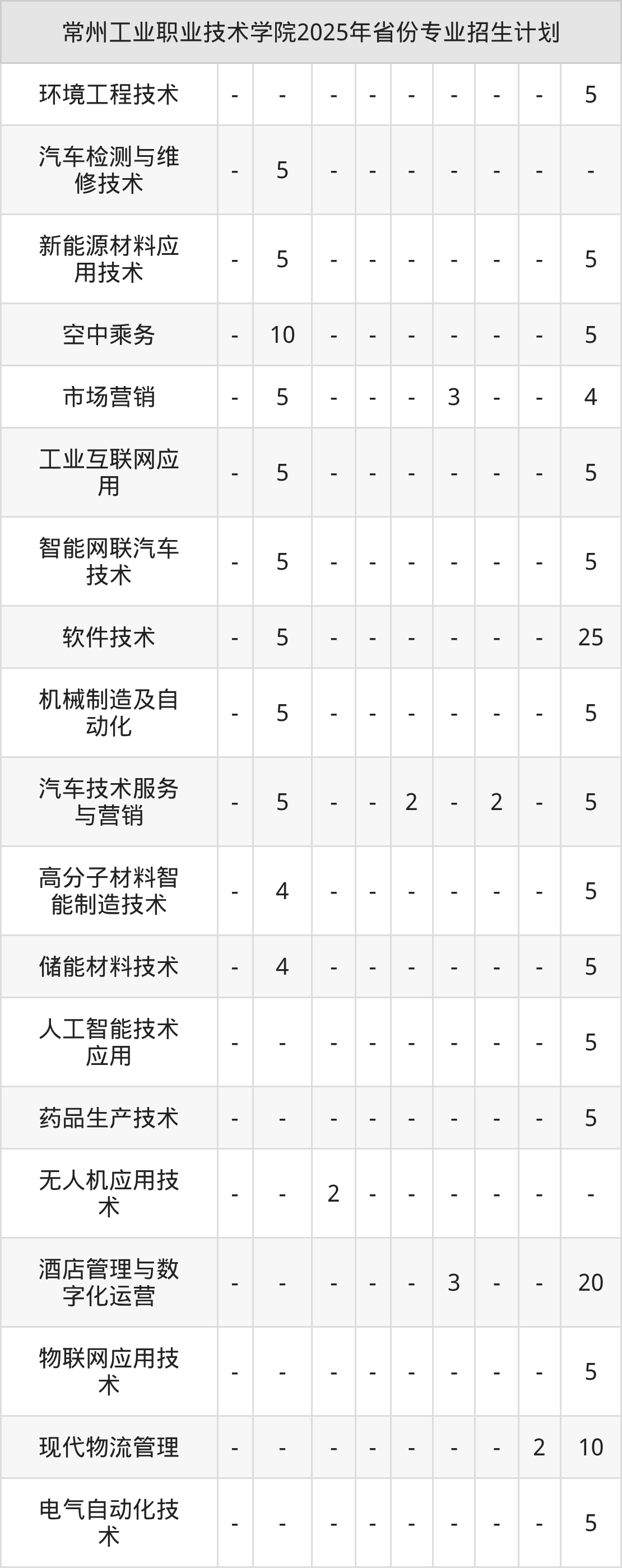 常州工业职业技术学院2025年省份专业招生计划

| | | | | | | | | | |
|---|---|---|---|---|---|---|---|---|---|
| 环境工程技术 | - | - | - | - | - | - | - | - | 5 |
| 汽车检测与维修技术 | - | 5 | - | - | - | - | - | - | - |
| 新能源材料应用技术 | - | 5 | - | - | - | - | - | - | 5 |
| 空中乘务 | - | 10 | - | - | - | - | - | - | 5 |
| 市场营销 | - | 5 | - | - | - | 3 | - | - | 4 |
| 工业互联网应用 | - | 5 | - | - | - | - | - | - | 5 |
| 智能网联汽车技术 | - | 5 | - | - | - | - | - | - | 5 |
| 软件技术 | - | 5 | - | - | - | - | - | - | 25 |
| 机械制造及自动化 | - | 5 | - | - | - | - | - | - | 5 |
| 汽车技术服务与营销 | - | 5 | - | - | 2 | - | 2 | - | 5 |
| 高分子材料智能制造技术 | - | 4 | - | - | - | - | - | - | 5 |
| 储能材料技术 | - | 4 | - | - | - | - | - | - | 5 |
| 人工智能技术应用 | - | - | - | - | - | - | - | - | 5 |
| 药品生产技术 | - | - | - | - | - | - | - | - | 5 |
| 无人机应用技术 | - | - | 2 | - | - | - | - | - | - |
| 酒店管理与数字化运营 | - | - | - | - | - | 3 | - | - | 20 |
| 物联网应用技术 | - | - | - | - | - | - | - | - | 5 |
| 现代物流管理 | - | - | - | - | - | - | - | 2 | 10 |
| 电气自动化技术 | - | - | - | - | - | - | - | - | 5 |